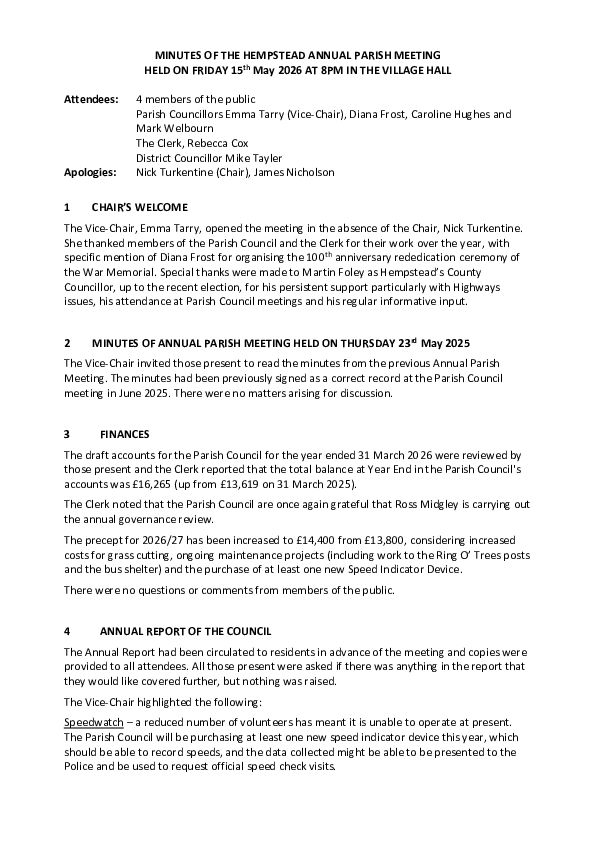 MINUTES OF THE HEMPSTEAD ANNUAL PARISH MEETING
HELD ON FRIDAY 15$^{th}$ May 2026 AT 8PM IN THE VILLAGE HALL

Attendees: 4 members of the public
Parish Councillors Emma Tarry (Vice-Chair), Diana Frost, Caroline Hughes and Mark Welbourn
The Clerk, Rebecca Cox
District Councillor Mike Tayler
Apologies: Nick Turkentine (Chair), James Nicholson

1 CHAIR'S WELCOME

The Vice-Chair, Emma Tarry, opened the meeting in the absence of the Chair, Nick Turkentine. She thanked members of the Parish Council and the Clerk for their work over the year, with specific mention of Diana Frost for organising the 100$^{th}$ anniversary rededication ceremony of the War Memorial. Special thanks were made to Martin Foley as Hempstead's County Councillor, up to the recent election, for his persistent support particularly with Highways issues, his attendance at Parish Council meetings and his regular informative input.

2 MINUTES OF ANNUAL PARISH MEETING HELD ON THURSDAY 23$^{rd}$ May 2025

The Vice-Chair invited those present to read the minutes from the previous Annual Parish Meeting. The minutes had been previously signed as a correct record at the Parish Council meeting in June 2025. There were no matters arising for discussion.

3 FINANCES

The draft accounts for the Parish Council for the year ended 31 March 2026 were reviewed by those present and the Clerk reported that the total balance at Year End in the Parish Council's accounts was £16,265 (up from £13,619 on 31 March 2025).

The Clerk noted that the Parish Council are once again grateful that Ross Midgley is carrying out the annual governance review.

The precept for 2026/27 has been increased to £14,400 from £13,800, considering increased costs for grass cutting, ongoing maintenance projects (including work to the Ring O' Trees posts and the bus shelter) and the purchase of at least one new Speed Indicator Device.

There were no questions or comments from members of the public.

4 ANNUAL REPORT OF THE COUNCIL

The Annual Report had been circulated to residents in advance of the meeting and copies were provided to all attendees. All those present were asked if there was anything in the report that they would like covered further, but nothing was raised.

The Vice-Chair highlighted the following:

Speedwatch – a reduced number of volunteers has meant it is unable to operate at present. The Parish Council will be purchasing at least one new speed indicator device this year, which should be able to record speeds, and the data collected might be able to be presented to the Police and be used to request official speed check visits.